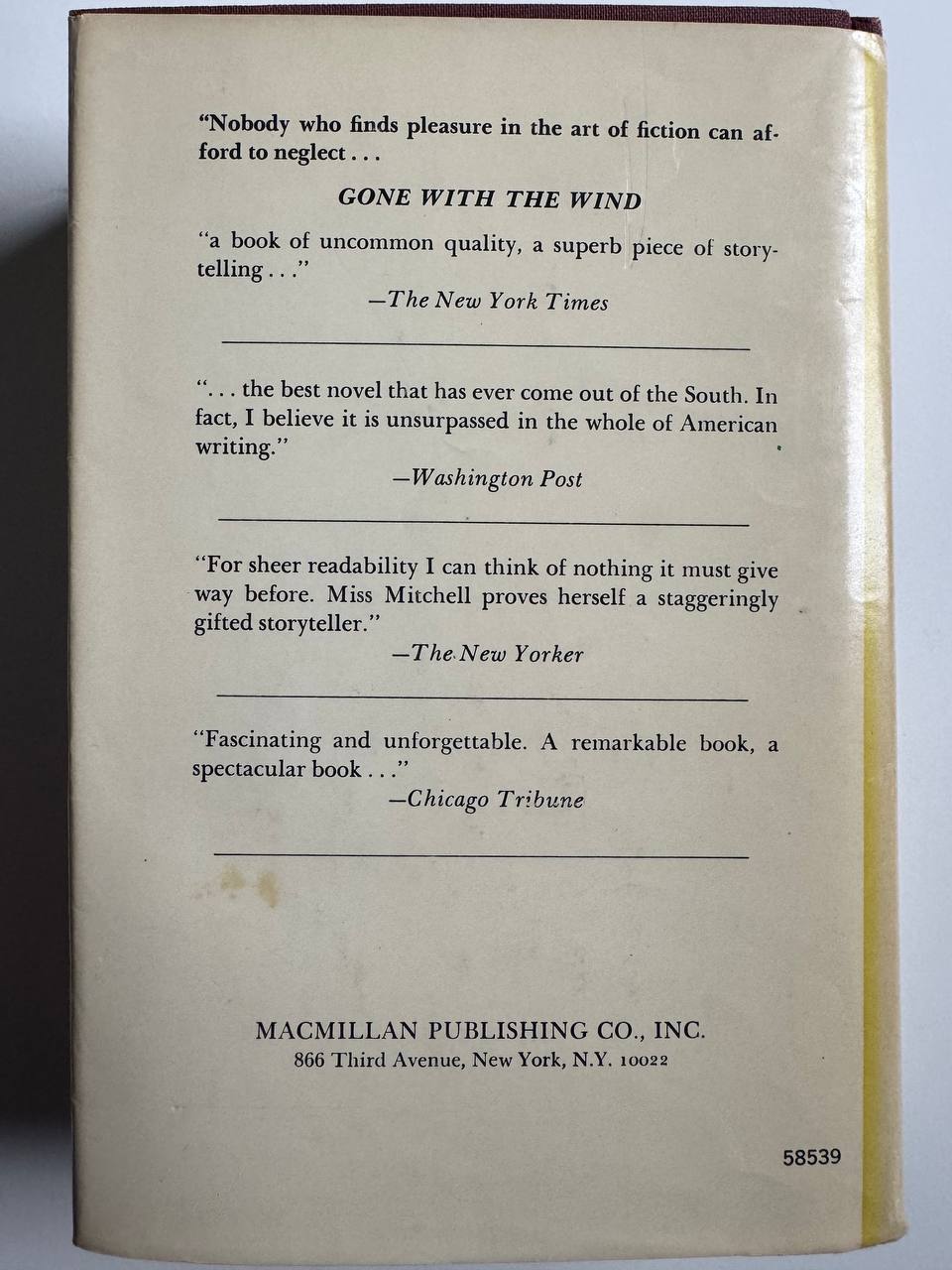 "Nobody who finds pleasure in the art of fiction can afford to neglect . . .

GONE WITH THE WIND

"a book of uncommon quality, a superb piece of storytelling . . ."
—The New York Times

". . . the best novel that has ever come out of the South. In fact, I believe it is unsurpassed in the whole of American writing."
—Washington Post

"For sheer readability I can think of nothing it must give way before. Miss Mitchell proves herself a staggeringly gifted storyteller."
—The New Yorker

"Fascinating and unforgettable. A remarkable book, a spectacular book . . ."
—Chicago Tribune

MACMILLAN PUBLISHING CO., INC.
866 Third Avenue, New York, N.Y. 10022

58539